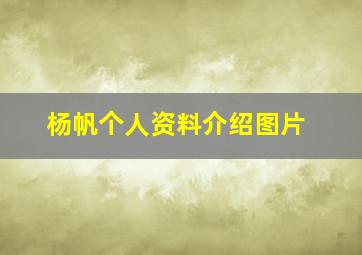 杨帆个人资料介绍图片